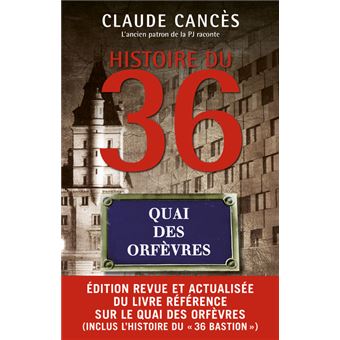 CLAUDE CANCÈS
L'ancien patron de la PJ raconte

HISTOIRE DU
36

QUAI
DES
ORFÈVRES

ÉDITION REVUE ET ACTUALISÉE
DU LIVRE RÉFÉRENCE
SUR LE QUAI DES ORFÈVRES
(INCLUS L'HISTOIRE DU « 36 BASTION »)